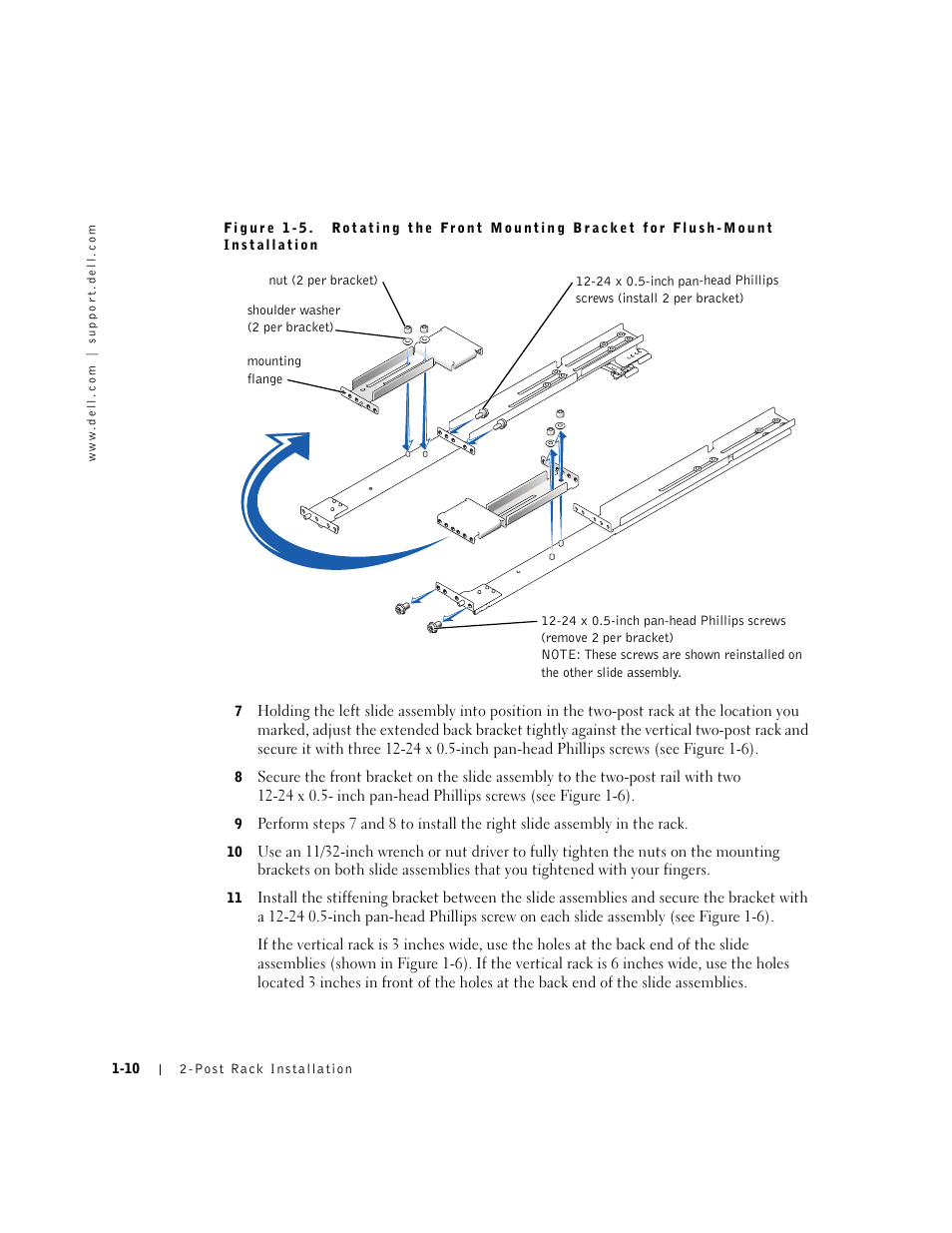 www.dell.com | support.dell.com

Figure 1-5. Rotating the Front Mounting Bracket for Flush-Mount Installation

nut (2 per bracket)

shoulder washer (2 per bracket)

mounting flange

12-24 x 0.5-inch pan-head Phillips screws (install 2 per bracket)

12-24 x 0.5-inch pan-head Phillips screws (remove 2 per bracket)
NOTE: These screws are shown reinstalled on the other slide assembly.

7 Holding the left slide assembly into position in the two-post rack at the location you marked, adjust the extended back bracket tightly against the vertical two-post rack and secure it with three 12-24 x 0.5-inch pan-head Phillips screws (see Figure 1-6).

8 Secure the front bracket on the slide assembly to the two-post rail with two 12-24 x 0.5- inch pan-head Phillips screws (see Figure 1-6).

9 Perform steps 7 and 8 to install the right slide assembly in the rack.

10 Use an 11/32-inch wrench or nut driver to fully tighten the nuts on the mounting brackets on both slide assemblies that you tightened with your fingers.

11 Install the stiffening bracket between the slide assemblies and secure the bracket with a 12-24 0.5-inch pan-head Phillips screw on each slide assembly (see Figure 1-6).

If the vertical rack is 3 inches wide, use the holes at the back end of the slide assemblies (shown in Figure 1-6). If the vertical rack is 6 inches wide, use the holes located 3 inches in front of the holes at the back end of the slide assemblies.

1-10 | 2-Post Rack Installation